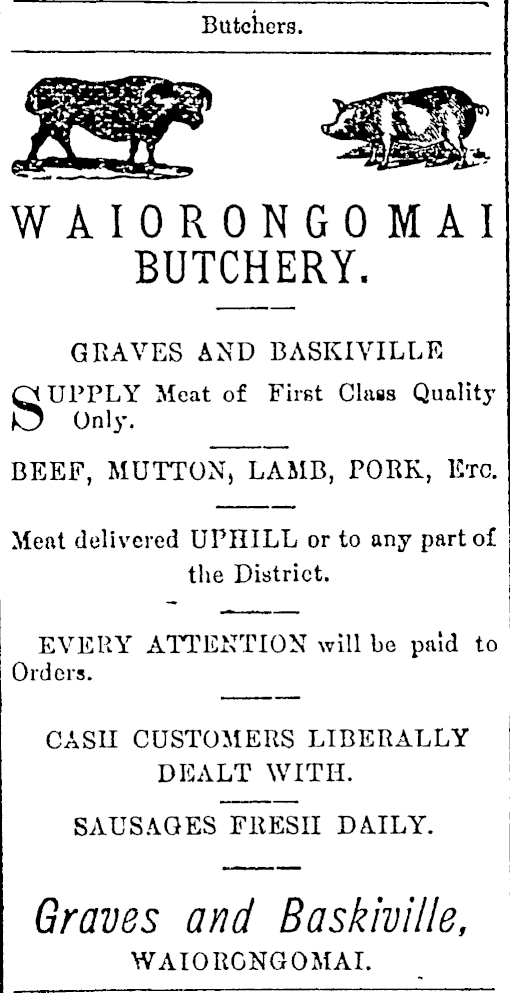 Butchers.

WAIORONGOMAI BUTCHERY.

GRAVES AND BASKIVILLE

SUPPLY Meat of First Class Quality Only.

BEEF, MUTTON, LAMB, PORK, Etc.

Meat delivered UPHILL or to any part of the District.

EVERY ATTENTION will be paid to Orders.

CASH CUSTOMERS LIBERALLY DEALT WITH.

SAUSAGES FRESH DAILY.

Graves and Baskiville,
WAIORONGOMAI.